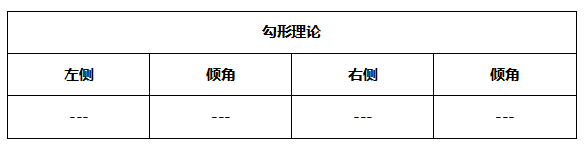 | 勾形理论 | | | |
|---|---|---|---|
| 左侧 | 倾角 | 右侧 | 倾角 |
| --- | --- | --- | --- |